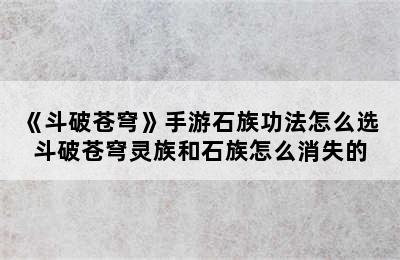 《斗破苍穹》手游石族功法怎么选
斗破苍穹灵族和石族怎么消失的